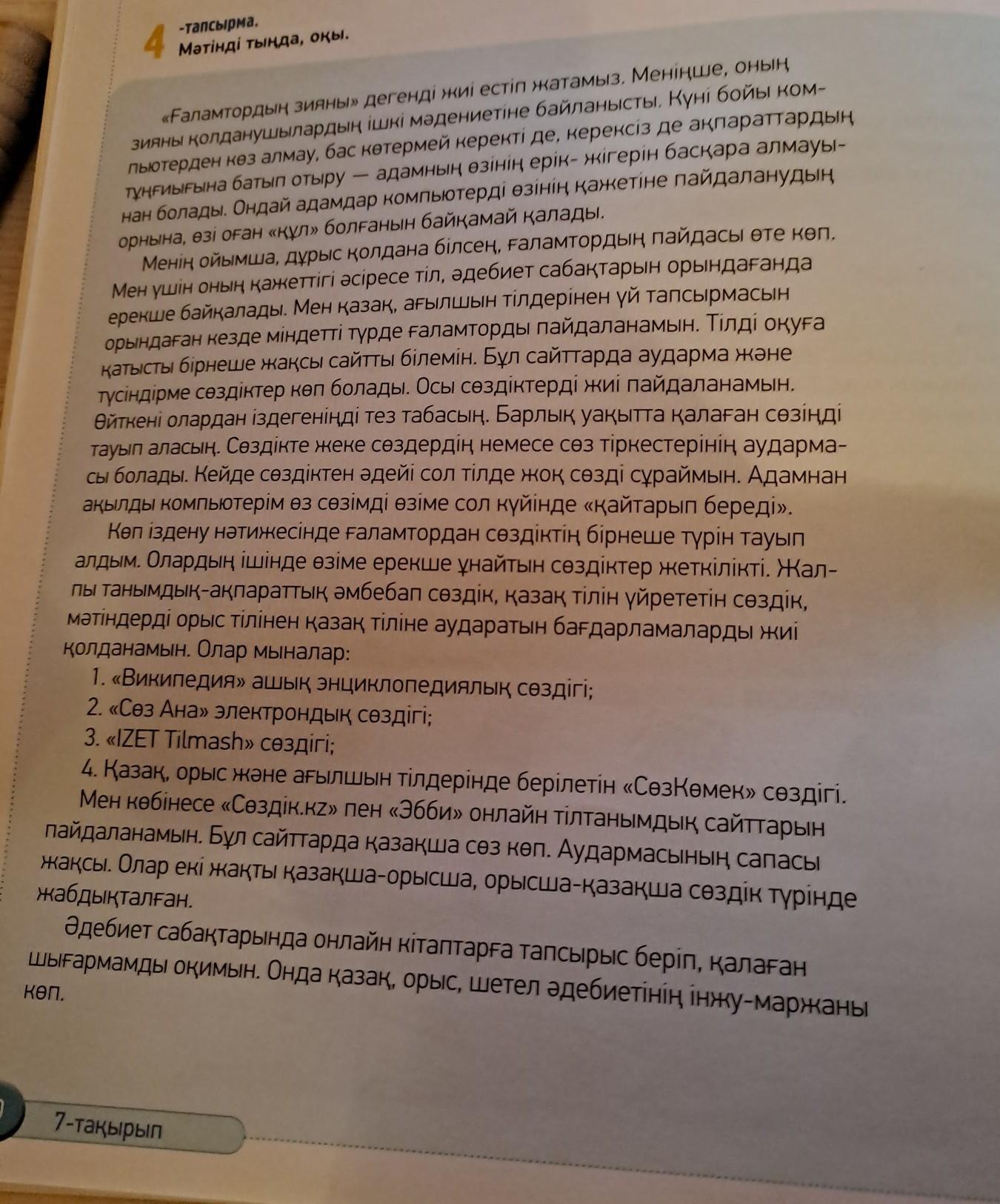 4 -тапсырма.
Мәтінді тыңда, оқы.

«Ғаламтордың зияны» дегенді жиі естіп жатамыз. Меніңше, оның зияны қолданушылардың ішкі мәдениетіне байланысты. Күні бойы компьютерден көз алмау, бас көтермей керекті де, керексіз де ақпараттардың тұңғиығына батып отыру — адамның өзінің ерік- жігерін басқара алмауынан болады. Ондай адамдар компьютерді өзінің қажетіне пайдаланудың орнына, өзі оған «құл» болғанын байқамай қалады.

Менің ойымша, дұрыс қолдана білсең, ғаламтордың пайдасы өте көп. Мен үшін оның қажеттігі әсіресе тіл, әдебиет сабақтарын орындағанда ерекше байқалады. Мен қазақ, ағылшын тілдерінен үй тапсырмасын орындаған кезде міндетті түрде ғаламторды пайдаланамын. Тілді оқуға қатысты бірнеше жақсы сайтты білемін. Бұл сайттарда аударма және түсіндірме сөздіктер көп болады. Осы сөздіктерді жиі пайдаланамын. Өйткені олардан іздегеніңді тез табасың. Барлық уақытта қалаған сөзіңді тауып аласың. Сөздікте жеке сөздердің немесе сөз тіркестерінің аудармасы болады. Кейде сөздіктен әдейі сол тілде жоқ сөзді сұраймын. Адамнан ақылды компьютерім өз сөзімді өзіме сол күйінде «қайтарып береді».

Көп іздену нәтижесінде ғаламтордан сөздіктің бірнеше түрін тауып алдым. Олардың ішінде өзіме ерекше ұнайтын сөздіктер жеткілікті. Жалпы танымдық-ақпараттық әмбебап сөздік, қазақ тілін үйрететін сөздік, мәтіндерді орыс тілінен қазақ тіліне аударатын бағдарламаларды жиі қолданамын. Олар мыналар:

1. «Википедия» ашық энциклопедиялық сөздігі;
2. «Сөз Ана» электрондық сөздігі;
3. «IZET Tilmash» сөздігі;
4. Қазақ, орыс және ағылшын тілдерінде берілетін «СөзКөмек» сөздігі.

Мен көбінесе «Сөздік.кz» пен «Эбби» онлайн тілтанымдық сайттарын пайдаланамын. Бұл сайттарда қазақша сөз көп. Аудармасының сапасы жақсы. Олар екі жақты қазақша-орысша, орысша-қазақша сөздік түрінде жабдықталған.

Әдебиет сабақтарында онлайн кітаптарға тапсырыс беріп, қалаған шығармамды оқимын. Онда қазақ, орыс, шетел әдебиетінің інжу-маржаны көп.

7-тақырып